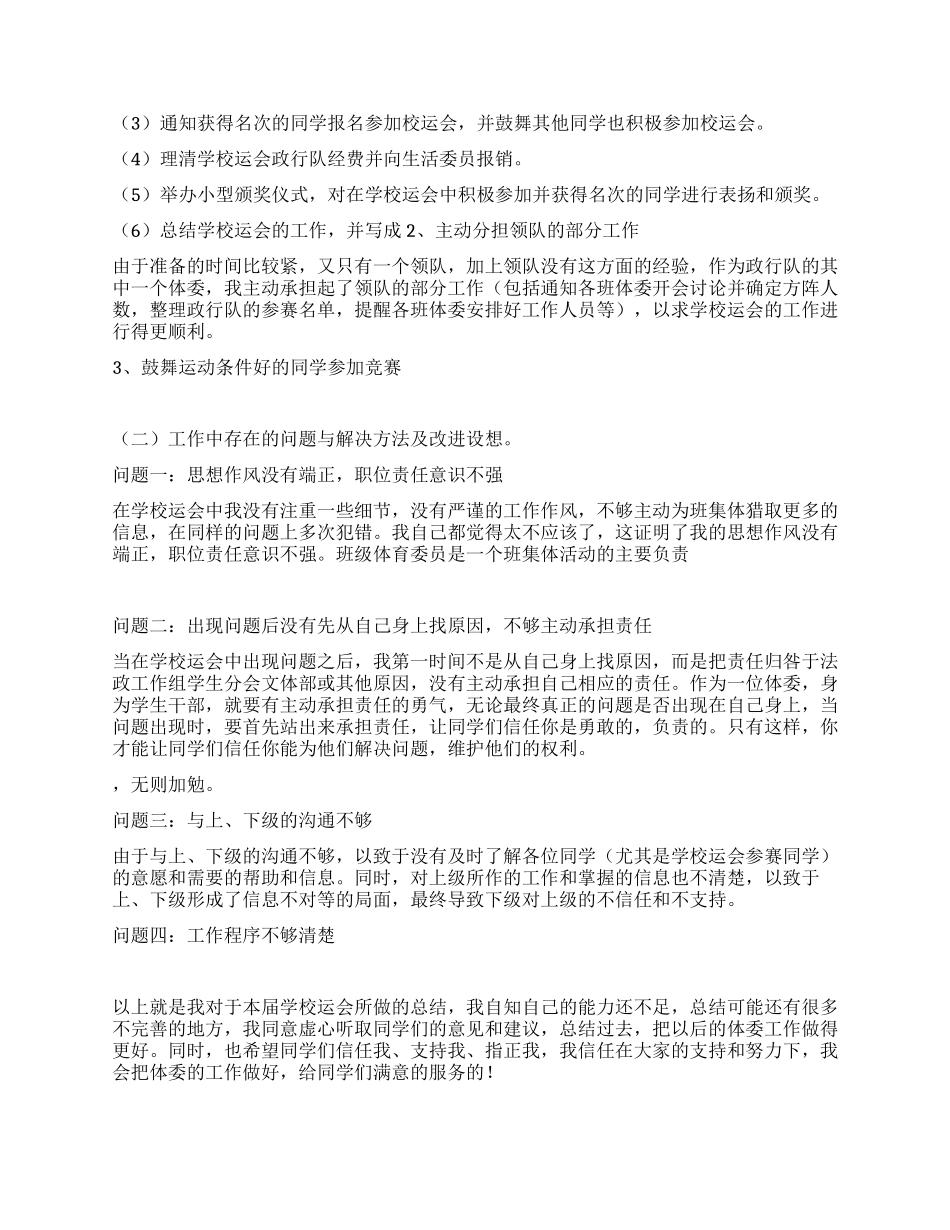 （3）通知获得名次的同学报名参加校运会，并鼓舞其他同学也积极参加校运会。

（4）理清学校运会政行队经费并向生活委员报销。

（5）举办小型颁奖仪式，对在学校运会中积极参加并获得名次的同学进行表扬和颁奖。

（6）总结学校运会的工作，并写成 2、主动分担领队的部分工作

由于准备的时间比较紧，又只有一个领队，加上领队没有这方面的经验，作为政行队的其中一个体委，我主动承担起了领队的部分工作（包括通知各班体委开会讨论并确定方阵人数，整理政行队的参赛名单，提醒各班体委安排好工作人员等），以求学校运会的工作进行得更顺利。

3、鼓舞运动条件好的同学参加竞赛

（二）工作中存在的问题与解决方法及改进设想。

问题一：思想作风没有端正，职位责任意识不强

在学校运会中我没有注重一些细节，没有严谨的工作作风，不够主动为班集体猎取更多的信息，在同样的问题上多次犯错。我自己都觉得太不应该了，这证明了我的思想作风没有端正，职位责任意识不强。班级体育委员是一个班集体活动的主要负责

问题二：出现问题后没有先从自己身上找原因，不够主动承担责任

当在学校运会中出现问题之后，我第一时间不是从自己身上找原因，而是把责任归咎于法政工作组学生分会文体部或其他原因，没有主动承担自己相应的责任。作为一位体委，身为学生干部，就要有主动承担责任的勇气，无论最终真正的问题是否出现在自己身上，当问题出现时，要首先站出来承担责任，让同学们信任你是勇敢的，负责的。只有这样，你才能让同学们信任你能为他们解决问题，维护他们的权利。

，无则加勉。

问题三：与上、下级的沟通不够

由于与上、下级的沟通不够，以致于没有及时了解各位同学（尤其是学校运会参赛同学）的意愿和需要的帮助和信息。同时，对上级所作的工作和掌握的信息也不清楚，以致于上、下级形成了信息不对等的局面，最终导致下级对上级的不信任和不支持。

问题四：工作程序不够清楚

以上就是我对于本届学校运会所做的总结，我自知自己的能力还不足，总结可能还有很多不完善的地方，我同意虚心听取同学们的意见和建议，总结过去，把以后的体委工作做得更好。同时，也希望同学们信任我、支持我、指正我，我信任在大家的支持和努力下，我会把体委的工作做好，给同学们满意的服务的！